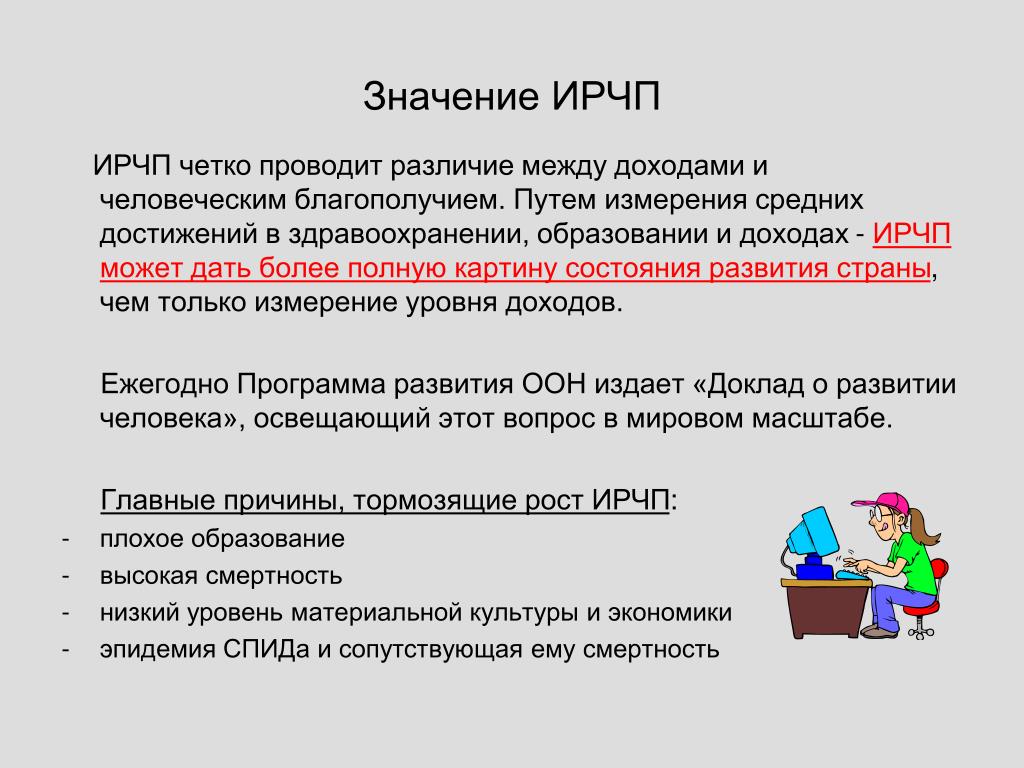 Значение ИРЧП

ИРЧП четко проводит различие между доходами и человеческим благополучием. Путем измерения средних достижений в здравоохранении, образовании и доходах - ИРЧП может дать более полную картину состояния развития страны, чем только измерение уровня доходов.

Ежегодно Программа развития ООН издает «Доклад о развитии человека», освещающий этот вопрос в мировом масштабе.

Главные причины, тормозящие рост ИРЧП:
- плохое образование
- высокая смертность
- низкий уровень материальной культуры и экономики
- эпидемия СПИДа и сопутствующая ему смертность